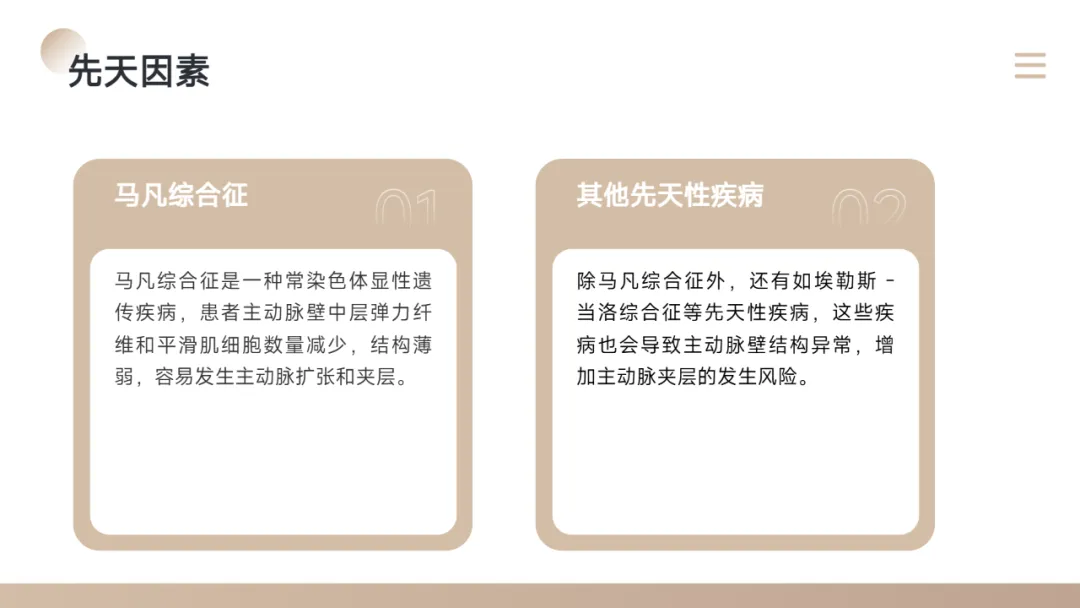 先天因素

马凡综合征

01

马凡综合征是一种常染色体显性遗传疾病，患者主动脉壁中层弹力纤维和平滑肌细胞数量减少，结构薄弱，容易发生主动脉扩张和夹层。

其他先天性疾病

02

除马凡综合征外，还有如埃勒斯-当洛综合征等先天性疾病，这些疾病也会导致主动脉壁结构异常，增加主动脉夹层的发生风险。